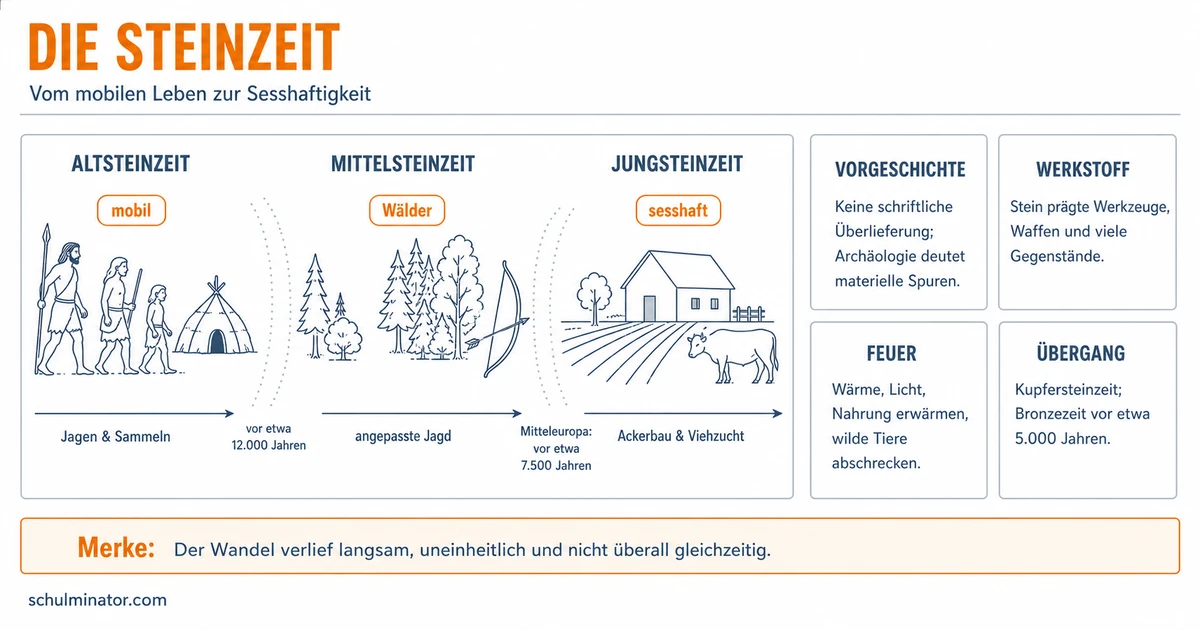 DIE STEINZEIT

Vom mobilen Leben zur Sesshaftigkeit

ALTSTEINZEIT

mobil

Jagen & Sammeln

vor etwa 12.000 Jahren

MITTELSTEINZEIT

Wälder

angepasste Jagd

Mitteleuropa: vor etwa 7.500 Jahren

JUNGSTEINZEIT

sesshaft

Ackerbau & Viehzucht

VORGESCHICHTE

Keine schriftliche Überlieferung; Archäologie deutet materielle Spuren.

WERKSTOFF

Stein prägte Werkzeuge, Waffen und viele Gegenstände.

FEUER

Wärme, Licht, Nahrung erwärmen, wilde Tiere abschrecken.

ÜBERGANG

Kupfersteinzeit; Bronzezeit vor etwa 5.000 Jahren.

Merke: Der Wandel verlief langsam, uneinheitlich und nicht überall gleichzeitig.

schulminator.com